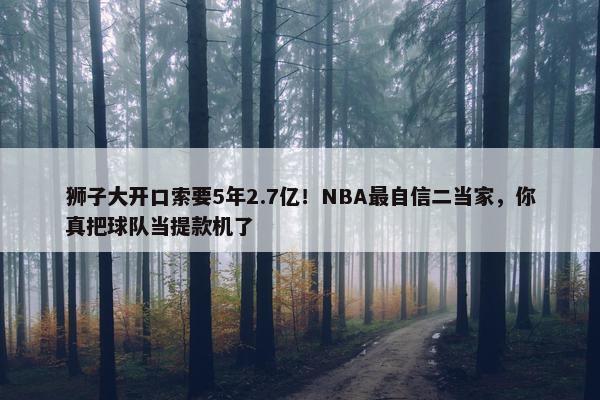 狮子大开口索要5年2.7亿！NBA最自信二当家，你真把球队当提款机了